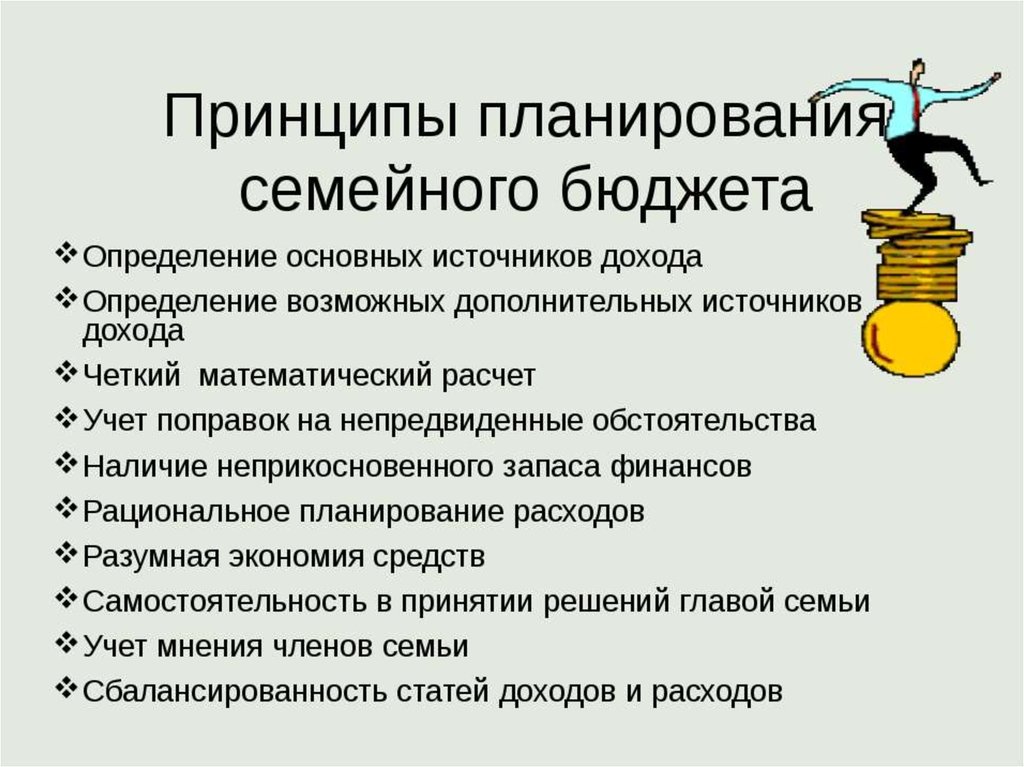 Принципы планирования семейного бюджета

❖ Определение основных источников дохода
❖ Определение возможных дополнительных источников дохода
❖ Четкий математический расчет
❖ Учет поправок на непредвиденные обстоятельства
❖ Наличие неприкосновенного запаса финансов
❖ Рациональное планирование расходов
❖ Разумная экономия средств
❖ Самостоятельность в принятии решений главой семьи
❖ Учет мнения членов семьи
❖ Сбалансированность статей доходов и расходов